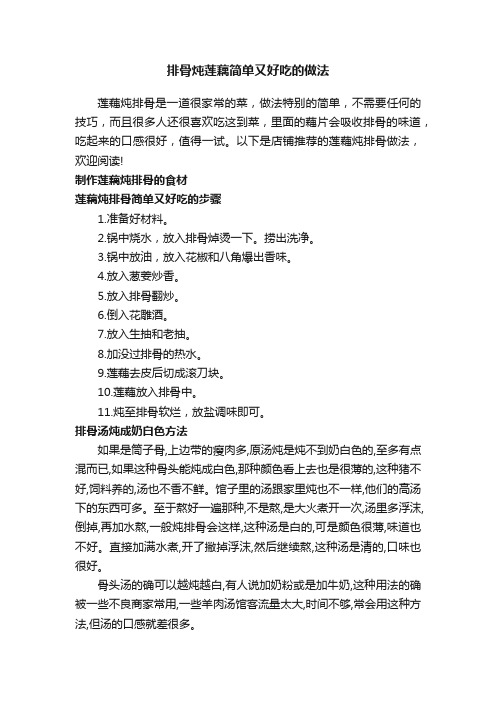 排骨炖莲藕简单又好吃的做法

莲藕炖排骨是一道很家常的菜，做法特别的简单，不需要任何的技巧，而且很多人还很喜欢吃这到菜，里面的藕片会吸收排骨的味道，吃起来的口感很好，值得一试。以下是店铺推荐的莲藕炖排骨做法，欢迎阅读!

制作莲藕炖排骨的食材

莲藕炖排骨简单又好吃的步骤

1.准备好材料。

2.锅中烧水，放入排骨焯烫一下。捞出洗净。

3.锅中放油，放入花椒和八角爆出香味。

4.放入葱姜炒香。

5.放入排骨翻炒。

6.倒入花雕酒。

7.放入生抽和老抽。

8.加没过排骨的热水。

9.莲藕去皮后切成滚刀块。

10.莲藕放入排骨中。

11.炖至排骨软烂，放盐调味即可。

排骨汤炖成奶白色方法

如果是筒子骨,上边带的瘦肉多,原汤炖是炖不到奶白色的,至多有点混而已,如果这种骨头能炖成白色,那种颜色看上去也是很薄的,这种猪不好,饲料养的,汤也不香不鲜。馆子里的汤跟家里炖也不一样,他们的高汤下的东西可多。至于熬好一遍那种,不是熬,是大火煮开一次,汤里多浮沫,倒掉,再加水熬,一般炖排骨会这样,这种汤是白的,可是颜色很薄,味道也不好。直接加满水煮,开了撇掉浮沫,然后继续熬,这种汤是清的,口味也很好。

骨头汤的确可以越炖越白,有人说加奶粉或是加牛奶,这种用法的确被一些不良商家常用,一些羊肉汤馆客流量太大,时间不够,常会用这种方法,但汤的口感就差很多。